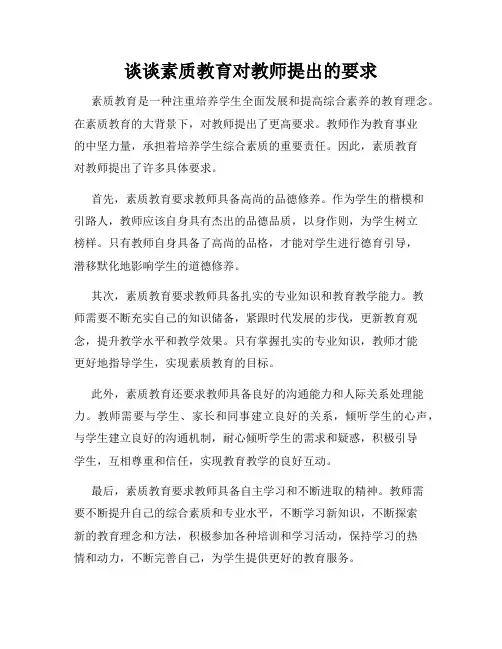 谈谈素质教育对教师提出的要求

素质教育是一种注重培养学生全面发展和提高综合素养的教育理念。在素质教育的大背景下，对教师提出了更高要求。教师作为教育事业的中坚力量，承担着培养学生综合素质的重要责任。因此，素质教育对教师提出了许多具体要求。

首先，素质教育要求教师具备高尚的品德修养。作为学生的楷模和引路人，教师应该自身具有杰出的品德品质，以身作则，为学生树立榜样。只有教师自身具备了高尚的品格，才能对学生进行德育引导，潜移默化地影响学生的道德修养。

其次，素质教育要求教师具备扎实的专业知识和教育教学能力。教师需要不断充实自己的知识储备，紧跟时代发展的步伐，更新教育观念，提升教学水平和教学效果。只有掌握扎实的专业知识，教师才能更好地指导学生，实现素质教育的目标。

此外，素质教育还要求教师具备良好的沟通能力和人际关系处理能力。教师需要与学生、家长和同事建立良好的关系，倾听学生的心声，与学生建立良好的沟通机制，耐心倾听学生的需求和疑惑，积极引导学生，互相尊重和信任，实现教育教学的良好互动。

最后，素质教育要求教师具备自主学习和不断进取的精神。教师需要不断提升自己的综合素质和专业水平，不断学习新知识，不断探索新的教育理念和方法，积极参加各种培训和学习活动，保持学习的热情和动力，不断完善自己，为学生提供更好的教育服务。